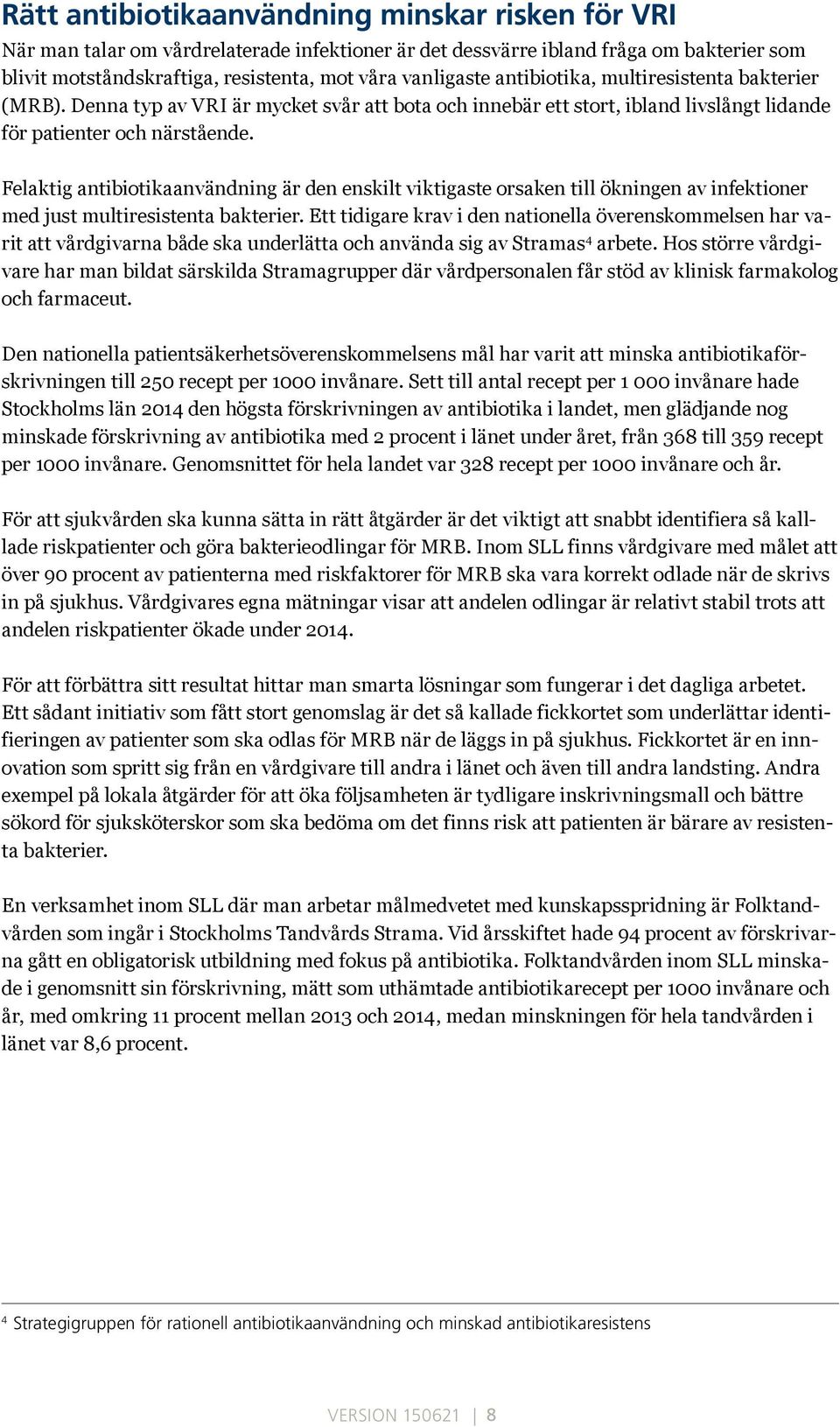 Rätt antibiotikaanvändning minskar risken för VRI

När man talar om vårdrelaterade infektioner är det dessvärre ibland fråga om bakterier som blivit motståndskraftiga, resistenta, mot våra vanligaste antibiotika, multiresistenta bakterier (MRB). Denna typ av VRI är mycket svår att bota och innebär ett stort, ibland livslångt lidande för patienter och närstående.

Felaktig antibiotikaanvändning är den enskilt viktigaste orsaken till ökningen av infektioner med just multiresistenta bakterier. Ett tidigare krav i den nationella överenskommelsen har varit att vårdgivarna både ska underlätta och använda sig av Stramas$^4$ arbete. Hos större vårdgivare har man bildat särskilda Stramagrupper där vårdpersonalen får stöd av klinisk farmakolog och farmaceut.

Den nationella patientsäkerhetsöverenskommelsens mål har varit att minska antibiotikaförskrivningen till 250 recept per 1000 invånare. Sett till antal recept per 1 000 invånare hade Stockholms län 2014 den högsta förskrivningen av antibiotika i landet, men glädjande nog minskade förskrivning av antibiotika med 2 procent i länet under året, från 368 till 359 recept per 1000 invånare. Genomsnittet för hela landet var 328 recept per 1000 invånare och år.

För att sjukvården ska kunna sätta in rätt åtgärder är det viktigt att snabbt identifiera så kallade riskpatienter och göra bakterieodlingar för MRB. Inom SLL finns vårdgivare med målet att över 90 procent av patienterna med riskfaktorer för MRB ska vara korrekt odlade när de skrivs in på sjukhus. Vårdgivares egna mätningar visar att andelen odlingar är relativt stabil trots att andelen riskpatienter ökade under 2014.

För att förbättra sitt resultat hittar man smarta lösningar som fungerar i det dagliga arbetet. Ett sådant initiativ som fått stort genomslag är det så kallade fickkortet som underlättar identifieringen av patienter som ska odlas för MRB när de läggs in på sjukhus. Fickkortet är en innovation som spritt sig från en vårdgivare till andra i länet och även till andra landsting. Andra exempel på lokala åtgärder för att öka följsamheten är tydligare inskrivningsmall och bättre sökord för sjuksköterskor som ska bedöma om det finns risk att patienten är bärare av resistenta bakterier.

En verksamhet inom SLL där man arbetar målmedvetet med kunskapsspridning är Folktandvården som ingår i Stockholms Tandvårds Strama. Vid årsskiftet hade 94 procent av förskrivarna gått en obligatorisk utbildning med fokus på antibiotika. Folktandvården inom SLL minskade i genomsnitt sin förskrivning, mätt som uthämtade antibiotikarecept per 1000 invånare och år, med omkring 11 procent mellan 2013 och 2014, medan minskningen för hela tandvården i länet var 8,6 procent.

$^4$ Strategigruppen för rationell antibiotikaanvändning och minskad antibiotikaresistens

VERSION 150621 | 8